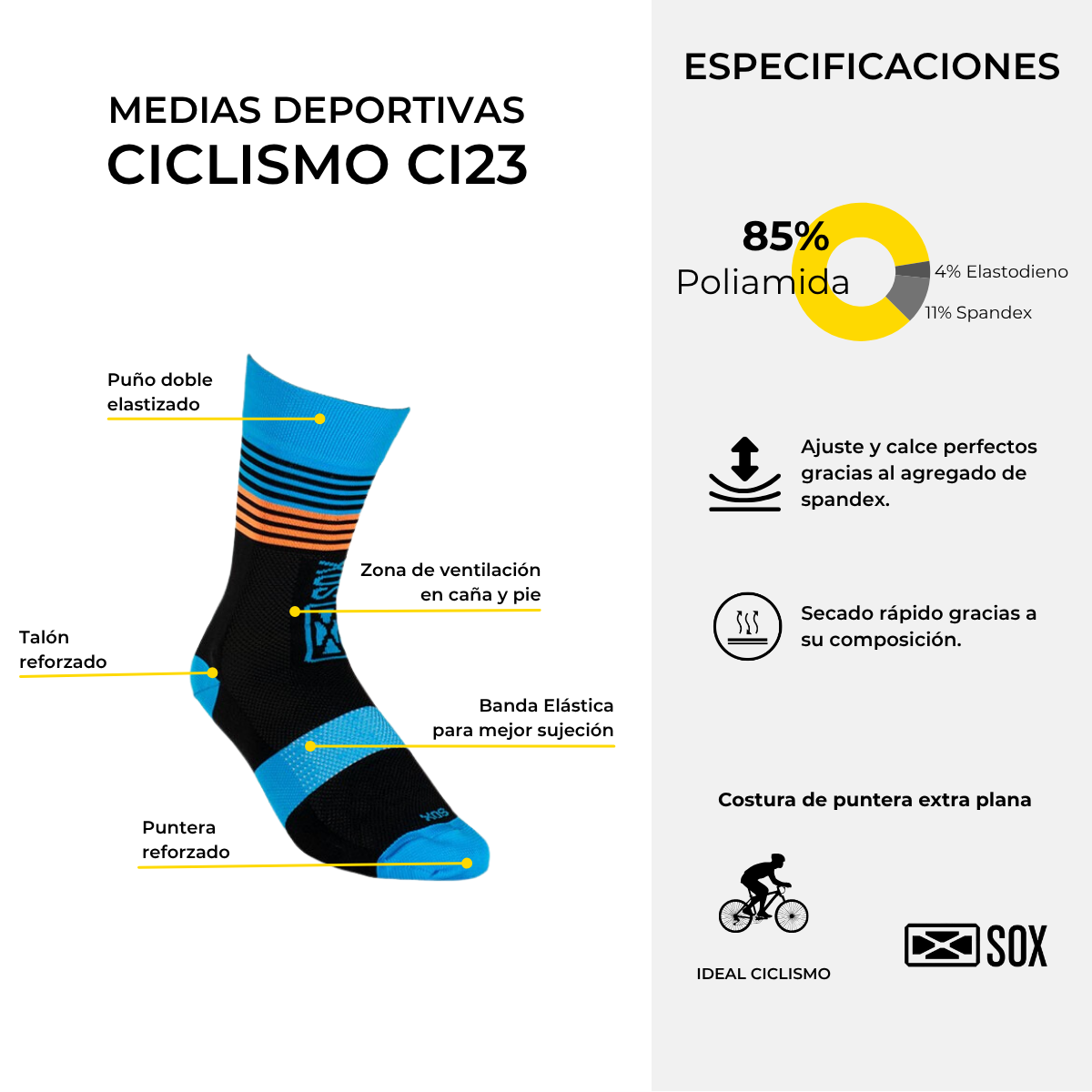 MEDIAS DEPORTIVAS
CICLISMO CI23

Puño doble elastizado

Zona de ventilación en caña y pie

Talón reforzado

Banda Elástica para mejor sujeción

Puntera reforzado

ESPECIFICACIONES

85%
Poliamida

4% Elastodieno

11% Spandex

Ajuste y calce perfectos gracias al agregado de spandex.

Secado rápido gracias a su composición.

Costura de puntera extra plana

IDEAL CICLISMO

SOX